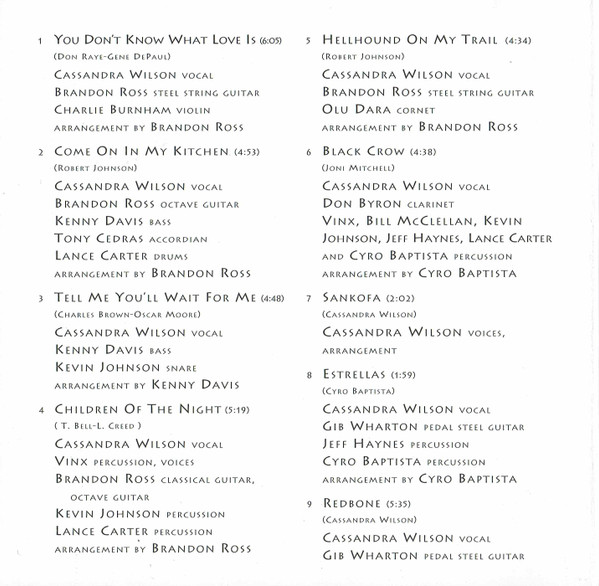 1 You Don't Know What Love Is (6:05)
(Don Raye-Gene DePaul)
Cassandra Wilson vocal
Brandon Ross steel string guitar
Charlie Burnham violin
arrangement by Brandon Ross

2 Come On In My Kitchen (4:53)
(Robert Johnson)
Cassandra Wilson vocal
Brandon Ross octave guitar
Kenny Davis bass
Tony Cedras accordian
Lance Carter drums
arrangement by Brandon Ross

3 Tell Me You'll Wait For Me (4:48)
(Charles Brown-Oscar Moore)
Cassandra Wilson vocal
Kenny Davis bass
Kevin Johnson snare
arrangement by Kenny Davis

4 Children Of The Night (5:19)
( T. Bell-L. Creed )
Cassandra Wilson vocal
Vinx percussion, voices
Brandon Ross classical guitar, octave guitar
Kevin Johnson percussion
Lance Carter percussion
arrangement by Brandon Ross

5 Hellhound On My Trail (4:34)
(Robert Johnson)
Cassandra Wilson vocal
Brandon Ross steel string guitar
Olu Dara cornet
arrangement by Brandon Ross

6 Black Crow (4:38)
(Joni Mitchell)
Cassandra Wilson vocal
Don Byron clarinet
Vinx, Bill McClellan, Kevin Johnson, Jeff Haynes, Lance Carter and Cyro Baptista percussion
arrangement by Cyro Baptista

7 Sankofa (2:02)
(Cassandra Wilson)
Cassandra Wilson voices, arrangement

8 Estrellas (1:59)
(Cyro Baptista)
Cassandra Wilson vocal
Gib Wharton pedal steel guitar
Jeff Haynes percussion
Cyro Baptista percussion
arrangement by Cyro Baptista

9 Redbone (5:35)
(Cassandra Wilson)
Cassandra Wilson vocal
Gib Wharton pedal steel guitar